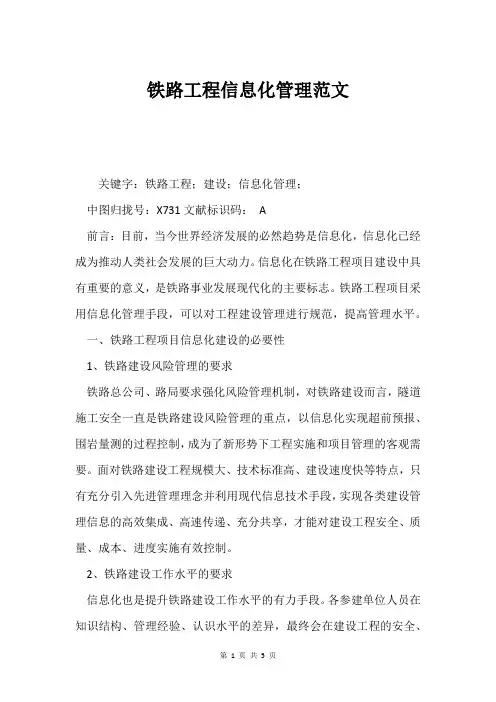 铁路工程信息化管理范文

关键字：铁路工程；建设；信息化管理；

中图归拢号：X731 文献标识码： A

前言：目前，当今世界经济发展的必然趋势是信息化，信息化已经成为推动人类社会发展的巨大动力。信息化在铁路工程项目建设中具有重要的意义，是铁路事业发展现代化的主要标志。铁路工程项目采用信息化管理手段，可以对工程建设管理进行规范，提高管理水平。

一、铁路工程项目信息化建设的必要性

1、铁路建设风险管理的要求

铁路总公司、路局要求强化风险管理机制，对铁路建设而言，隧道施工安全一直是铁路建设风险管理的重点，以信息化实现超前预报、围岩量测的过程控制，成为了新形势下工程实施和项目管理的客观需要。面对铁路建设工程规模大、技术标准高、建设速度快等特点，只有充分引入先进管理理念并利用现代信息技术手段，实现各类建设管理信息的高效集成、高速传递、充分共享，才能对建设工程安全、质量、成本、进度实施有效控制。

2、铁路建设工作水平的要求

信息化也是提升铁路建设工作水平的有力手段。各参建单位人员在知识结构、管理经验、认识水平的差异，最终会在建设工程的安全、

第 1 页 共 5 页